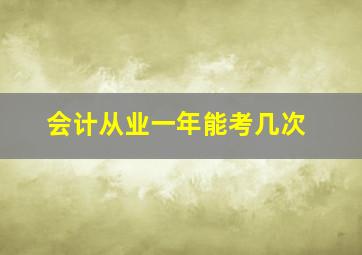 会计从业一年能考几次